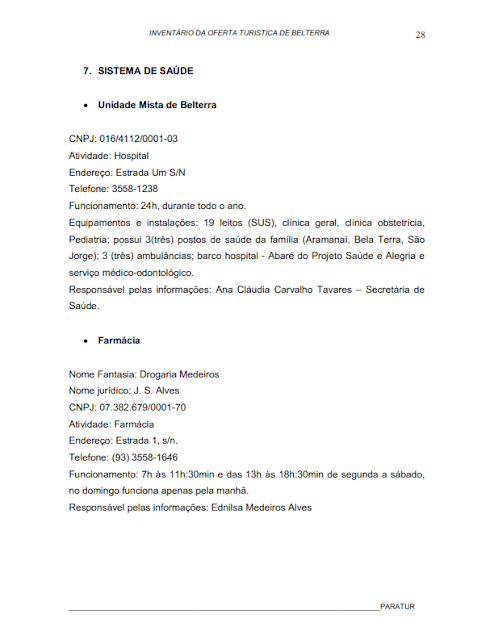 INVENTÁRIO DA OFERTA TURISTICA DE BELTERRA 28

7. SISTEMA DE SAÚDE

• Unidade Mista de Belterra

CNPJ: 016/4112/0001-03
Atividade: Hospital
Endereço: Estrada Um S/N
Telefone: 3558-1238
Funcionamento: 24h, durante todo o ano.
Equipamentos e instalações: 19 leitos (SUS), clínica geral, clínica obstetrícia, Pediatria; possui 3(três) postos de saúde da família (Aramanaí, Bela Terra, São Jorge); 3 (três) ambulâncias; barco hospital - Abaré do Projeto Saúde e Alegria e serviço médico-odontológico.
Responsável pelas informações: Ana Cláudia Carvalho Tavares – Secretária de Saúde.

• Farmácia

Nome Fantasia: Drogaria Medeiros
Nome jurídico: J. S. Alves
CNPJ: 07.382.679/0001-70
Atividade: Farmácia
Endereço: Estrada 1, s/n.
Telefone: (93) 3558-1646
Funcionamento: 7h às 11h:30min e das 13h às 18h:30min de segunda a sábado, no domingo funciona apenas pela manhã.
Responsável pelas informações: Ednilsa Medeiros Alves

PARATUR